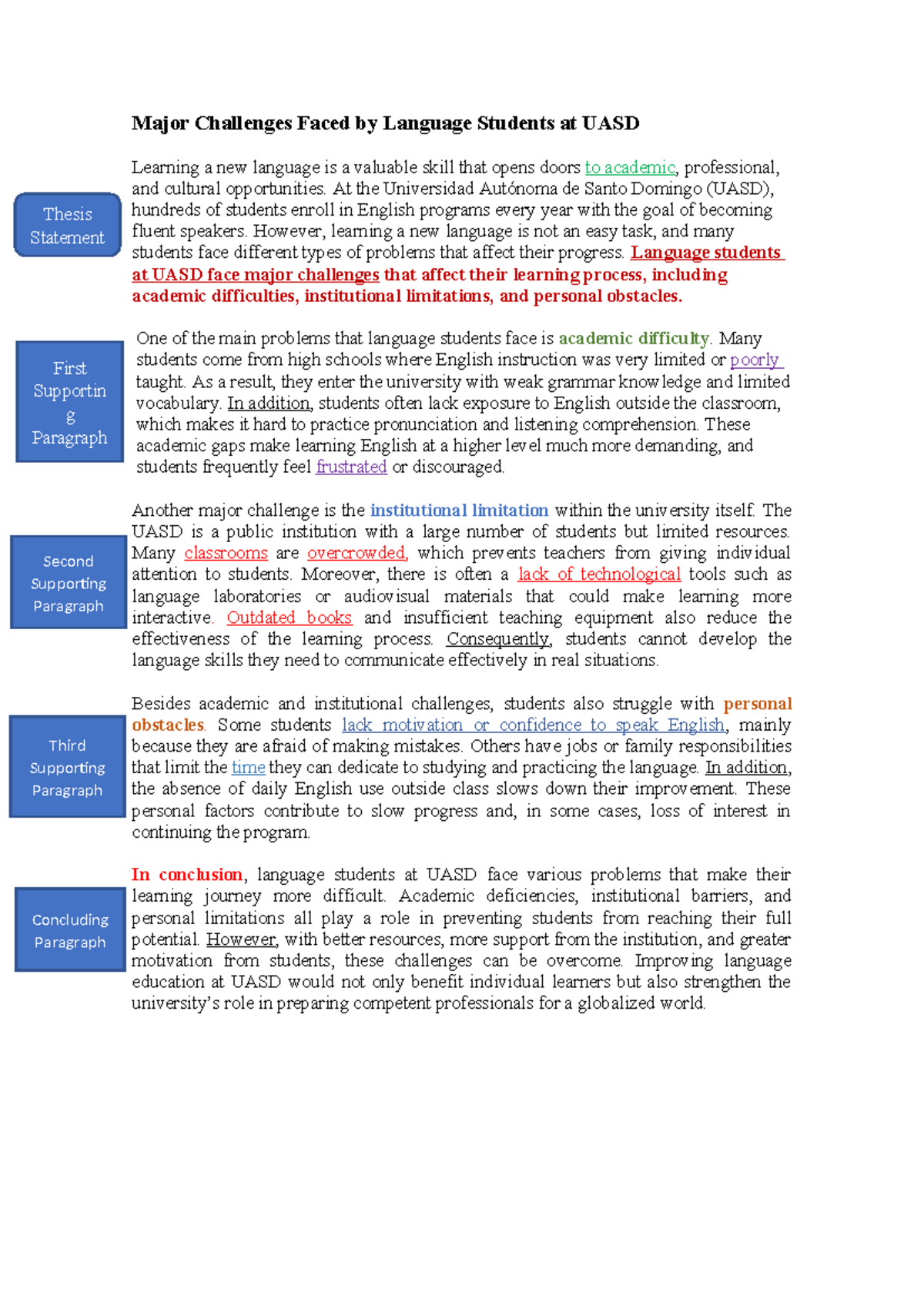 Major Challenges Faced by Language Students at UASD

Thesis Statement

Learning a new language is a valuable skill that opens doors to academic, professional, and cultural opportunities. At the Universidad Autónoma de Santo Domingo (UASD), hundreds of students enroll in English programs every year with the goal of becoming fluent speakers. However, learning a new language is not an easy task, and many students face different types of problems that affect their progress. Language students at UASD face major challenges that affect their learning process, including academic difficulties, institutional limitations, and personal obstacles.

First Supportin g Paragraph

One of the main problems that language students face is academic difficulty. Many students come from high schools where English instruction was very limited or poorly taught. As a result, they enter the university with weak grammar knowledge and limited vocabulary. In addition, students often lack exposure to English outside the classroom, which makes it hard to practice pronunciation and listening comprehension. These academic gaps make learning English at a higher level much more demanding, and students frequently feel frustrated or discouraged.

Second Supporting Paragraph

Another major challenge is the institutional limitation within the university itself. The UASD is a public institution with a large number of students but limited resources. Many classrooms are overcrowded, which prevents teachers from giving individual attention to students. Moreover, there is often a lack of technological tools such as language laboratories or audiovisual materials that could make learning more interactive. Outdated books and insufficient teaching equipment also reduce the effectiveness of the learning process. Consequently, students cannot develop the language skills they need to communicate effectively in real situations.

Third Supporting Paragraph

Besides academic and institutional challenges, students also struggle with personal obstacles. Some students lack motivation or confidence to speak English, mainly because they are afraid of making mistakes. Others have jobs or family responsibilities that limit the time they can dedicate to studying and practicing the language. In addition, the absence of daily English use outside class slows down their improvement. These personal factors contribute to slow progress and, in some cases, loss of interest in continuing the program.

Concluding Paragraph

In conclusion, language students at UASD face various problems that make their learning journey more difficult. Academic deficiencies, institutional barriers, and personal limitations all play a role in preventing students from reaching their full potential. However, with better resources, more support from the institution, and greater motivation from students, these challenges can be overcome. Improving language education at UASD would not only benefit individual learners but also strengthen the university's role in preparing competent professionals for a globalized world.